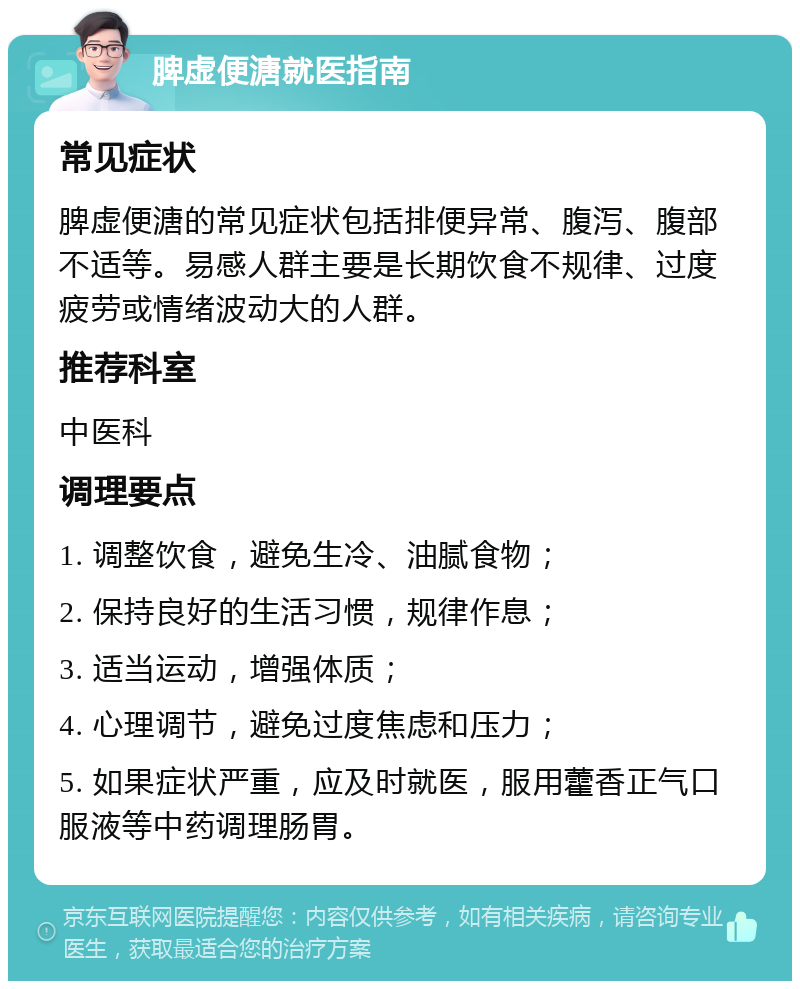 脾虚便溏就医指南

常见症状

脾虚便溏的常见症状包括排便异常、腹泻、腹部不适等。易感人群主要是长期饮食不规律、过度疲劳或情绪波动大的人群。

推荐科室

中医科

调理要点

1. 调整饮食，避免生冷、油腻食物；

2. 保持良好的生活习惯，规律作息；

3. 适当运动，增强体质；

4. 心理调节，避免过度焦虑和压力；

5. 如果症状严重，应及时就医，服用藿香正气口服液等中药调理肠胃。

京东互联网医院提醒您：内容仅供参考，如有相关疾病，请咨询专业医生，获取最适合您的治疗方案